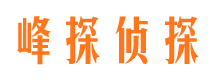 峰探侦探